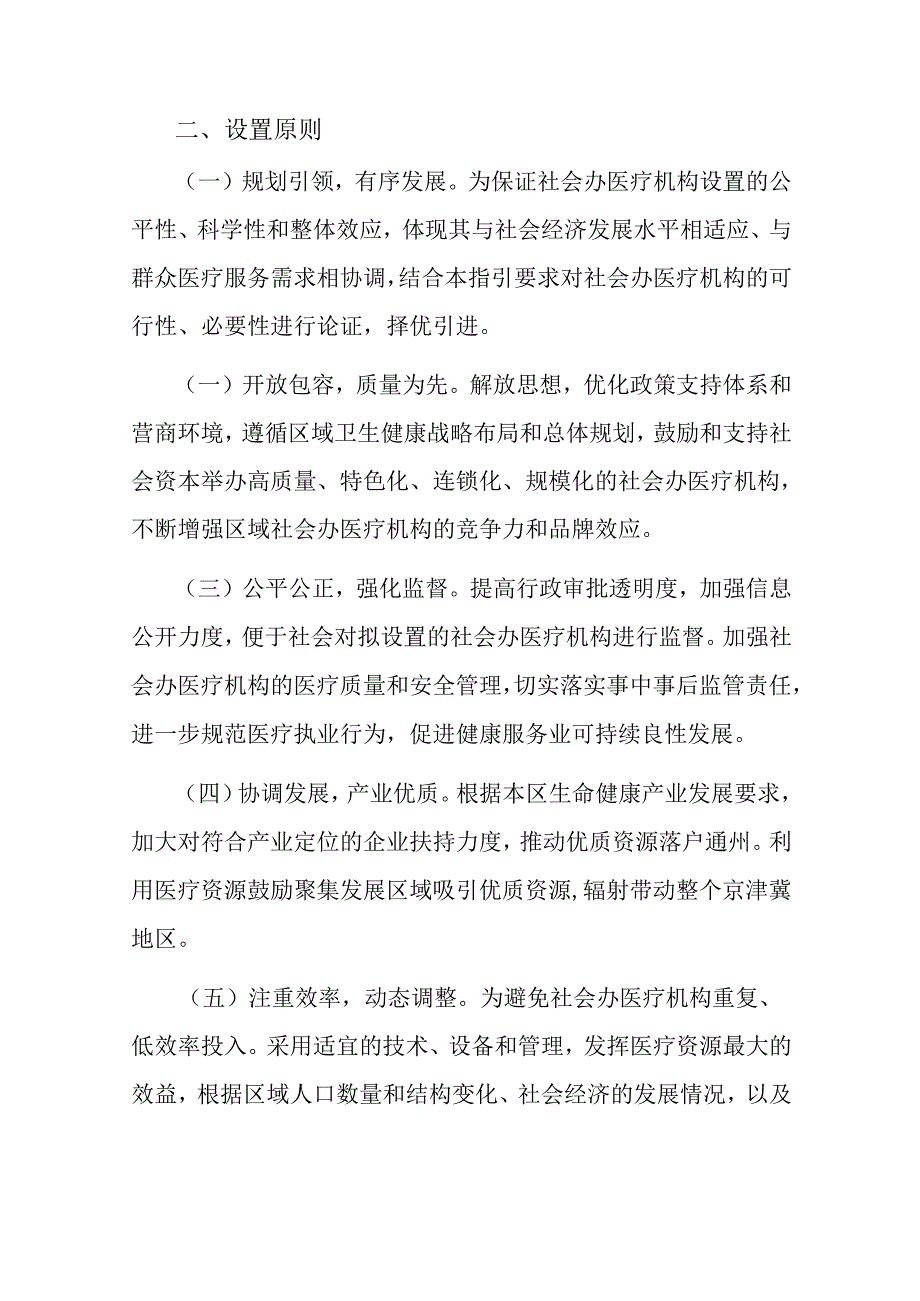 二、设置原则

（一）规划引领，有序发展。为保证社会办医疗机构设置的公平性、科学性和整体效应，体现其与社会经济发展水平相适应、与群众医疗服务需求相协调，结合本指引要求对社会办医疗机构的可行性、必要性进行论证，择优引进。

（一）开放包容，质量为先。解放思想，优化政策支持体系和营商环境，遵循区域卫生健康战略布局和总体规划，鼓励和支持社会资本举办高质量、特色化、连锁化、规模化的社会办医疗机构，不断增强区域社会办医疗机构的竞争力和品牌效应。

（三）公平公正，强化监督。提高行政审批透明度，加强信息公开力度，便于社会对拟设置的社会办医疗机构进行监督。加强社会办医疗机构的医疗质量和安全管理，切实落实事中事后监管责任，进一步规范医疗执业行为，促进健康服务业可持续良性发展。

（四）协调发展，产业优质。根据本区生命健康产业发展要求，加大对符合产业定位的企业扶持力度，推动优质资源落户通州。利用医疗资源鼓励聚集发展区域吸引优质资源，辐射带动整个京津冀地区。

（五）注重效率，动态调整。为避免社会办医疗机构重复、低效率投入。采用适宜的技术、设备和管理，发挥医疗资源最大的效益，根据区域人口数量和结构变化、社会经济的发展情况，以及